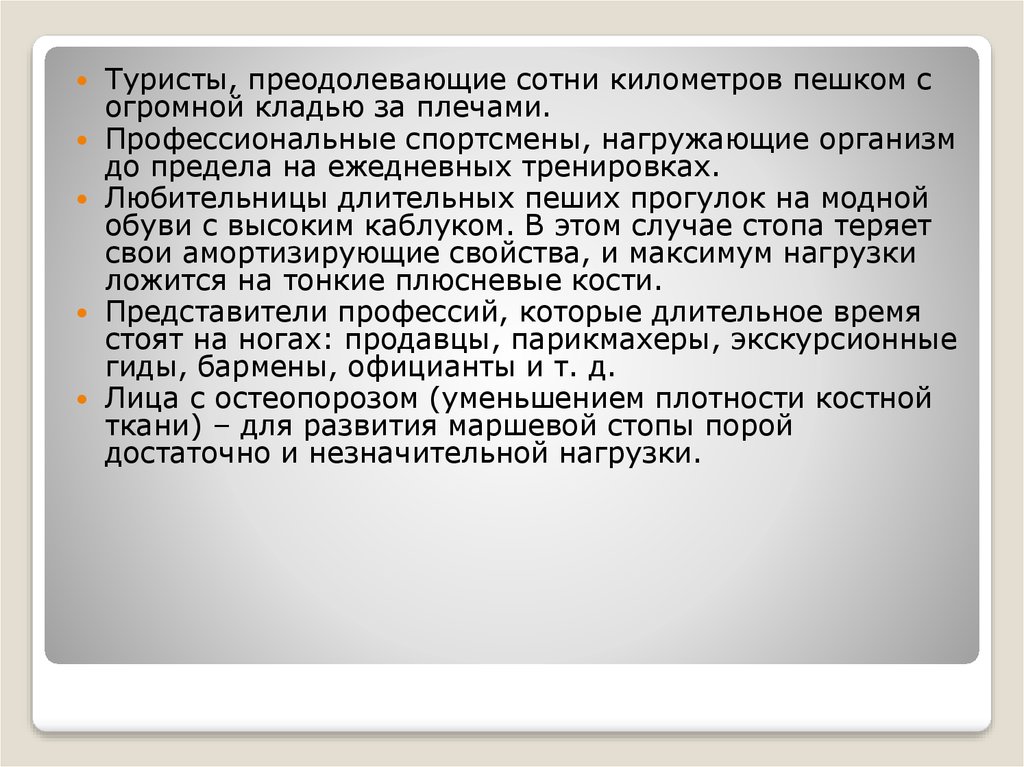 • Туристы, преодолевающие сотни километров пешком с огромной кладью за плечами.
• Профессиональные спортсмены, нагружающие организм до предела на ежедневных тренировках.
• Любительницы длительных пеших прогулок на модной обуви с высоким каблуком. В этом случае стопа теряет свои амортизирующие свойства, и максимум нагрузки ложится на тонкие плюсневые кости.
• Представители профессий, которые длительное время стоят на ногах: продавцы, парикмахеры, экскурсионные гиды, бармены, официанты и т. д.
• Лица с остеопорозом (уменьшением плотности костной ткани) – для развития маршевой стопы порой достаточно и незначительной нагрузки.